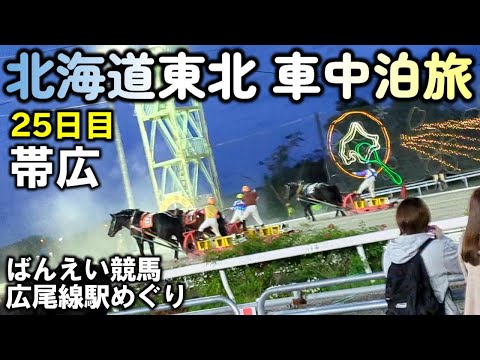 北海道東北 車中泊旅

25日目

帯広

ばんえい競馬
広尾線駅めぐり